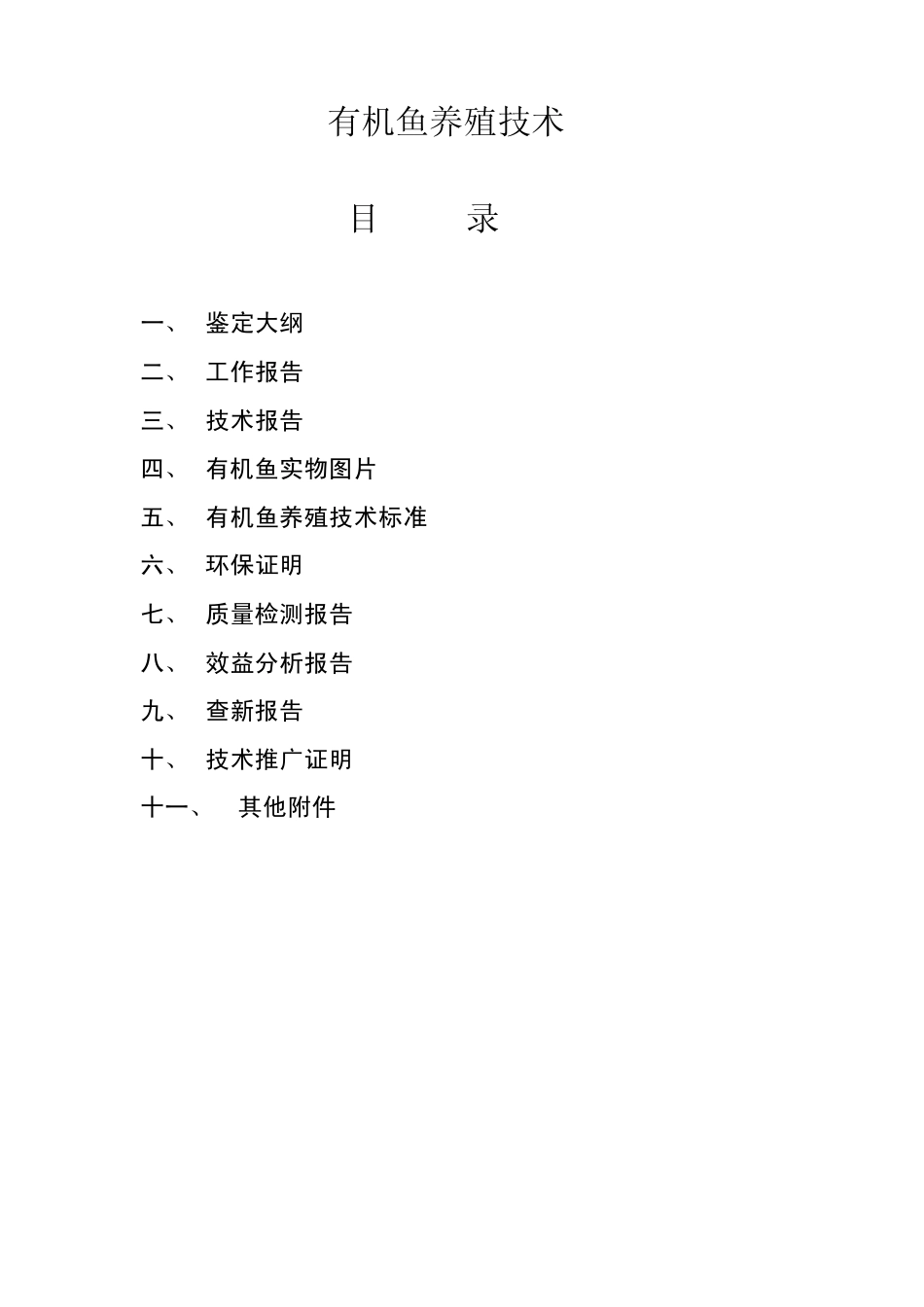 有机鱼养殖技术

目　　录

一、 鉴定大纲
二、 工作报告
三、 技术报告
四、 有机鱼实物图片
五、 有机鱼养殖技术标准
六、 环保证明
七、 质量检测报告
八、 效益分析报告
九、 查新报告
十、 技术推广证明
十一、 其他附件